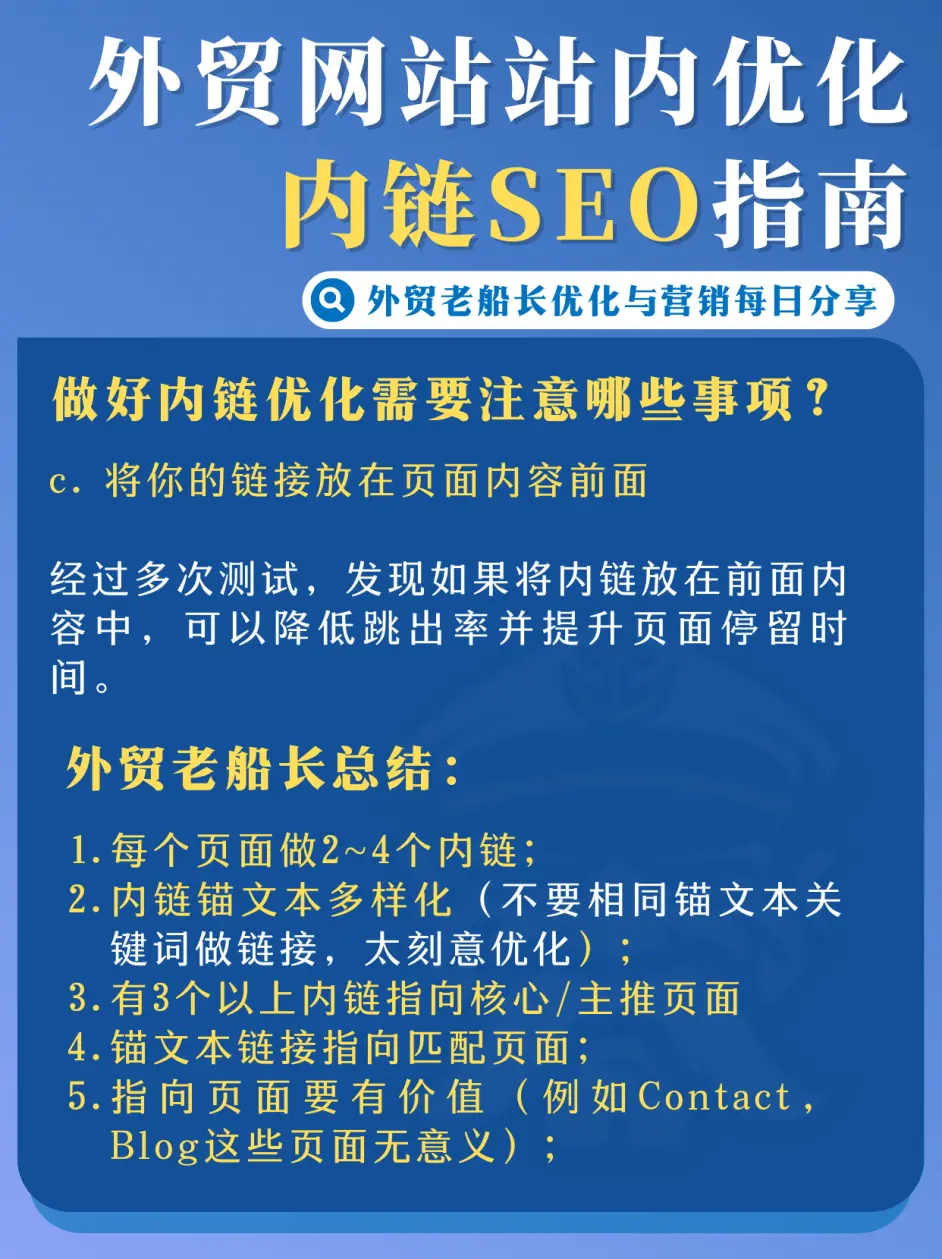 外贸网站站内优化
内链SEO指南

外贸老船长优化与营销每日分享

做好内链优化需要注意哪些事项？

c. 将你的链接放在页面内容前面

经过多次测试，发现如果将内链放在前面内容中，可以降低跳出率并提升页面停留时间。

外贸老船长总结：

1.每个页面做2~4个内链；
2.内链锚文本多样化（不要相同锚文本关键词做链接，太刻意优化）；
3.有3个以上内链指向核心/主推页面
4.锚文本链接指向匹配页面；
5.指向页面要有价值（例如Contact，Blog这些页面无意义）；